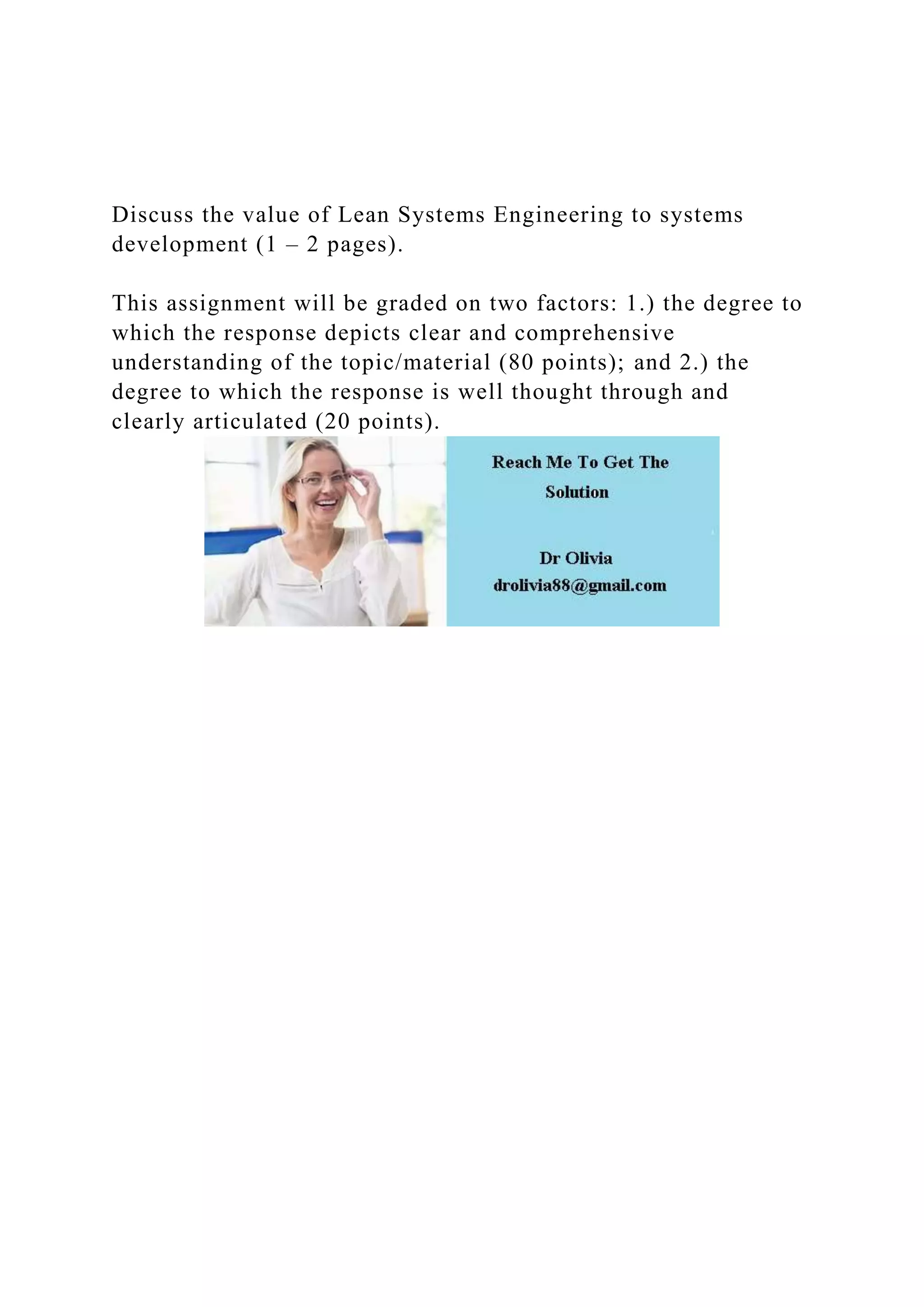 Discuss the value of Lean Systems Engineering to systems development (1 – 2 pages).

This assignment will be graded on two factors: 1.) the degree to which the response depicts clear and comprehensive understanding of the topic/material (80 points); and 2.) the degree to which the response is well thought through and clearly articulated (20 points).

Reach Me To Get The Solution

Dr Olivia
drolivia88@gmail.com